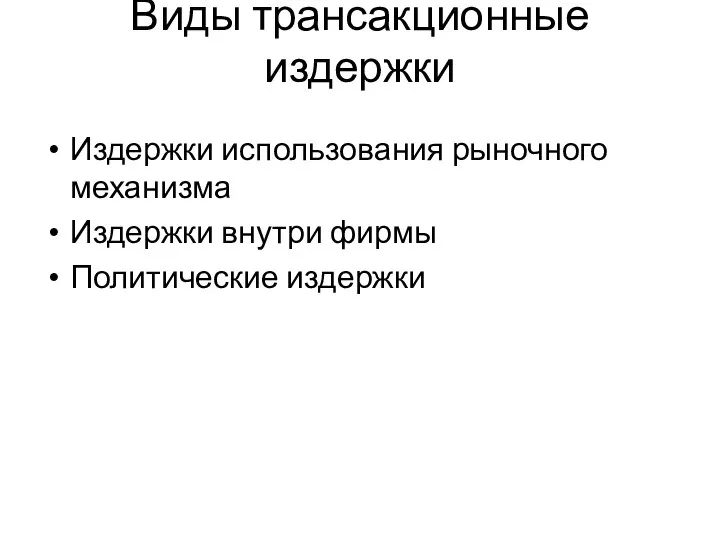 Виды трансакционные издержки

• Издержки использования рыночного механизма
• Издержки внутри фирмы
• Политические издержки